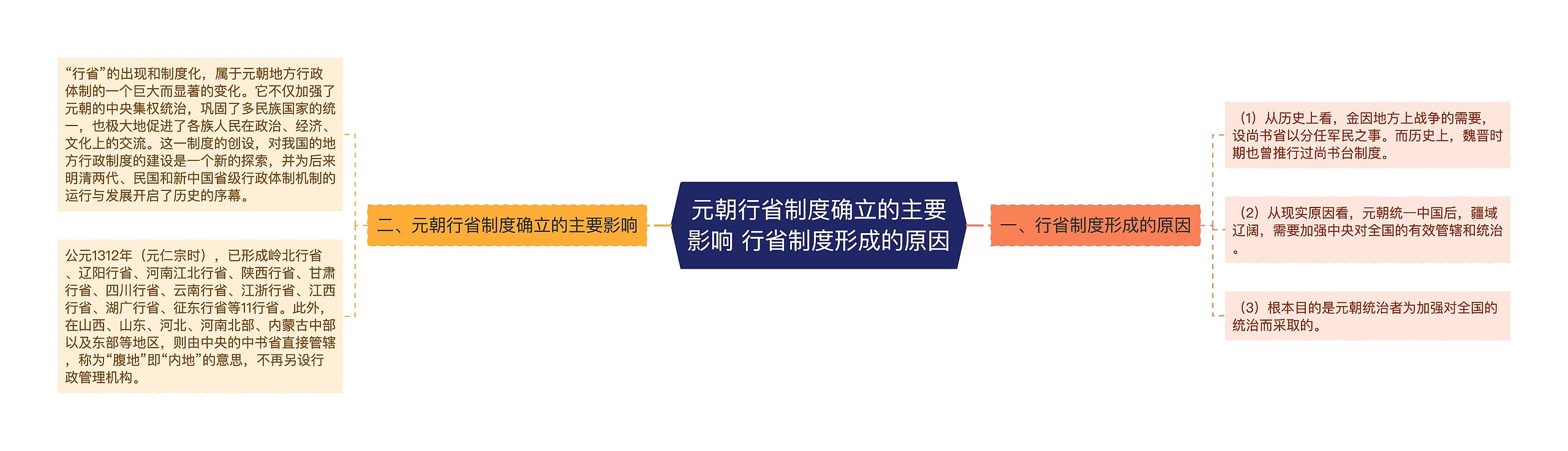 元朝行省制度确立的主要影响 行省制度形成的原因

一、行省制度形成的原因

（1）从历史上看，金因地方上战争的需要，设尚书省以分任军民之事。而历史上，魏晋时期也曾推行过尚书台制度。

（2）从现实原因看，元朝统一中国后，疆域辽阔，需要加强中央对全国的有效管辖和统治。

（3）根本目的是元朝统治者为加强对全国的统治而采取的。

二、元朝行省制度确立的主要影响

“行省”的出现和制度化，属于元朝地方行政体制的一个巨大而显著的变化。它不仅加强了元朝的中央集权统治，巩固了多民族国家的统一，也极大地促进了各族人民在政治、经济、文化上的交流。这一制度的创设，对我国的地方行政制度的建设是一个新的探索，并为后来明清两代、民国和新中国省级行政体制机制的运行与发展开启了历史的序幕。

公元1312年（元仁宗时），已形成岭北行省、辽阳行省、河南江北行省、陕西行省、甘肃行省、四川行省、云南行省、江浙行省、江西行省、湖广行省、征东行省等11行省。此外，在山西、山东、河北、河南北部、内蒙古中部以及东部等地区，则由中央的中书省直接管辖，称为“腹地”即“内地”的意思，不再另设行政管理机构。